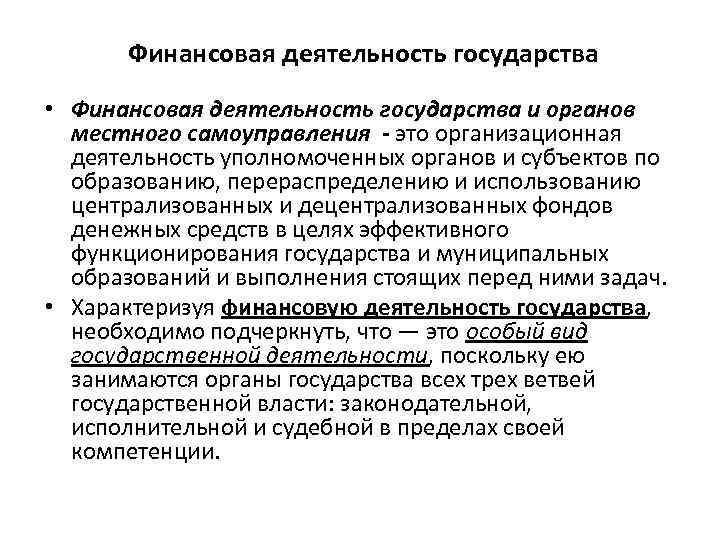 Финансовая деятельность государства

• Финансовая деятельность государства и органов местного самоуправления - это организационная деятельность уполномоченных органов и субъектов по образованию, перераспределению и использованию централизованных и децентрализованных фондов денежных средств в целях эффективного функционирования государства и муниципальных образований и выполнения стоящих перед ними задач.

• Характеризуя финансовую деятельность государства, необходимо подчеркнуть, что — это особый вид государственной деятельности, поскольку ею занимаются органы государства всех трех ветвей государственной власти: законодательной, исполнительной и судебной в пределах своей компетенции.